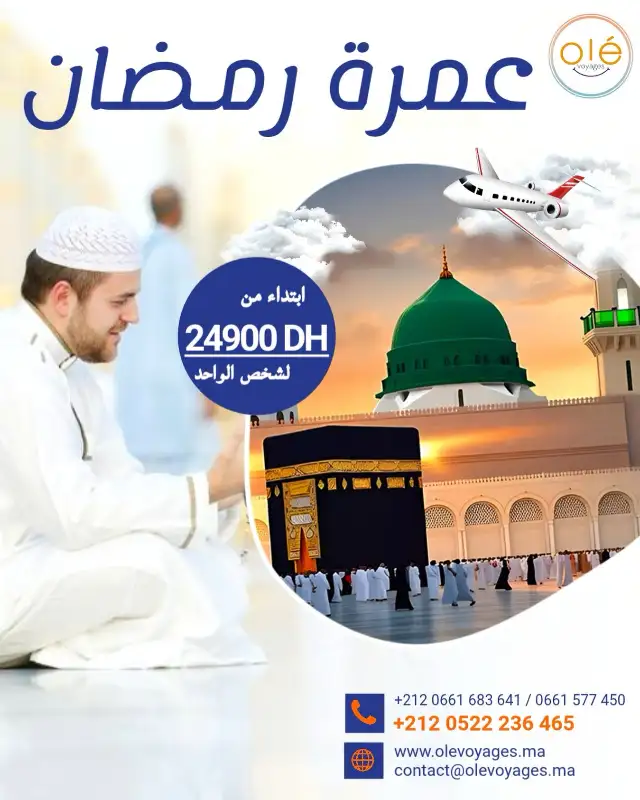 olé
voyages

عمرة رمضان

ابتداء من
24900 DH
لشخص الواحد

+212 0661 683 641 / 0661 577 450
+212 0522 236 465

www.olevoyages.ma
contact@olevoyages.ma